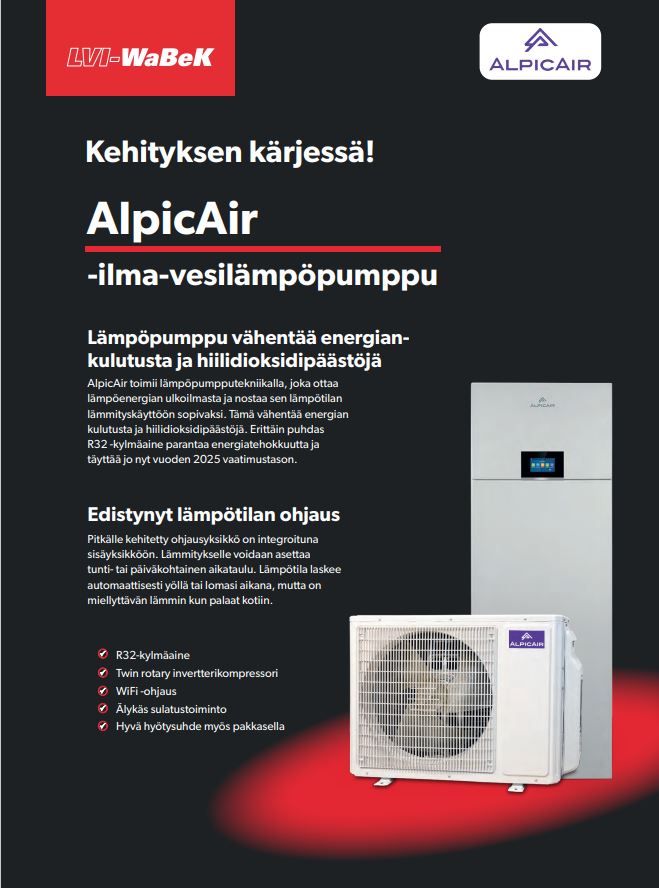 LVI-WaBeK

ALPICAIR

Kehityksen kärjessä!

AlpicAir

-ilma-vesilämpöpumppu

Lämpöpumppu vähentää energiankulutusta ja hiilidioksidipäästöjä

AlpicAir toimii lämpöpumpputekniikalla, joka ottaa lämpöenergian ulkoilmasta ja nostaa sen lämpötilan lämmityskäyttöön sopivaksi. Tämä vähentää energian kulutusta ja hiilidioksidipäästöjä. Erittäin puhdas R32 -kylmäaine parantaa energiatehokkuutta ja täyttää jo nyt vuoden 2025 vaatimustason.

Edistynyt lämpötilan ohjaus

Pitkälle kehitetty ohjausyksikkö on integroituna sisäyksikköön. Lämmitykselle voidaan asettaa tunti- tai päiväkohtainen aikataulu. Lämpötila laskee automaattisesti yöllä tai lomasi aikana, mutta on miellyttävän lämmin kun palaat kotiin.

R32-kylmäaine
Twin rotary invertterikompressori
WiFi -ohjaus
Älykäs sulatustoiminto
Hyvä hyötysuhde myös pakkasella

ALPICAIR

ALPICAIR